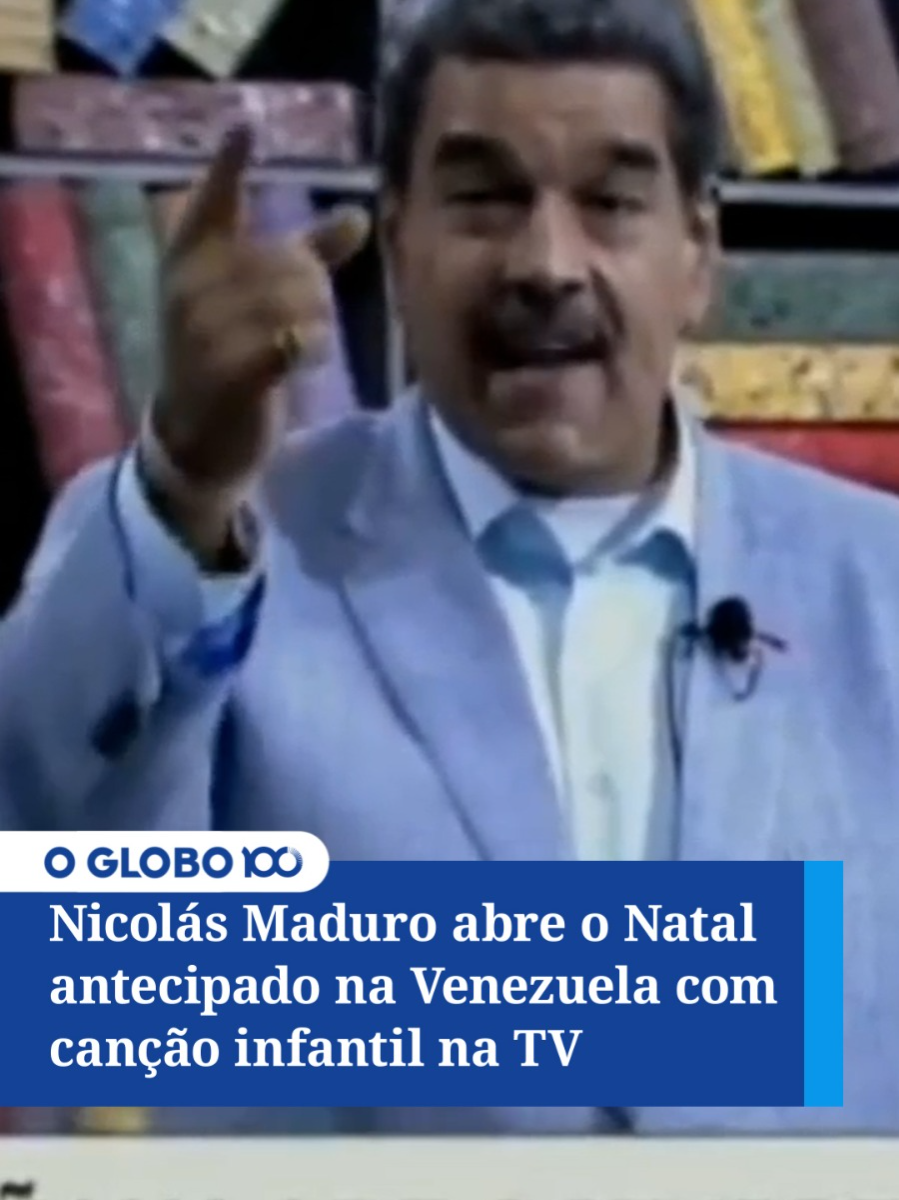 O GLOBO 100

Nicolás Maduro abre o Natal antecipado na Venezuela com canção infantil na TV